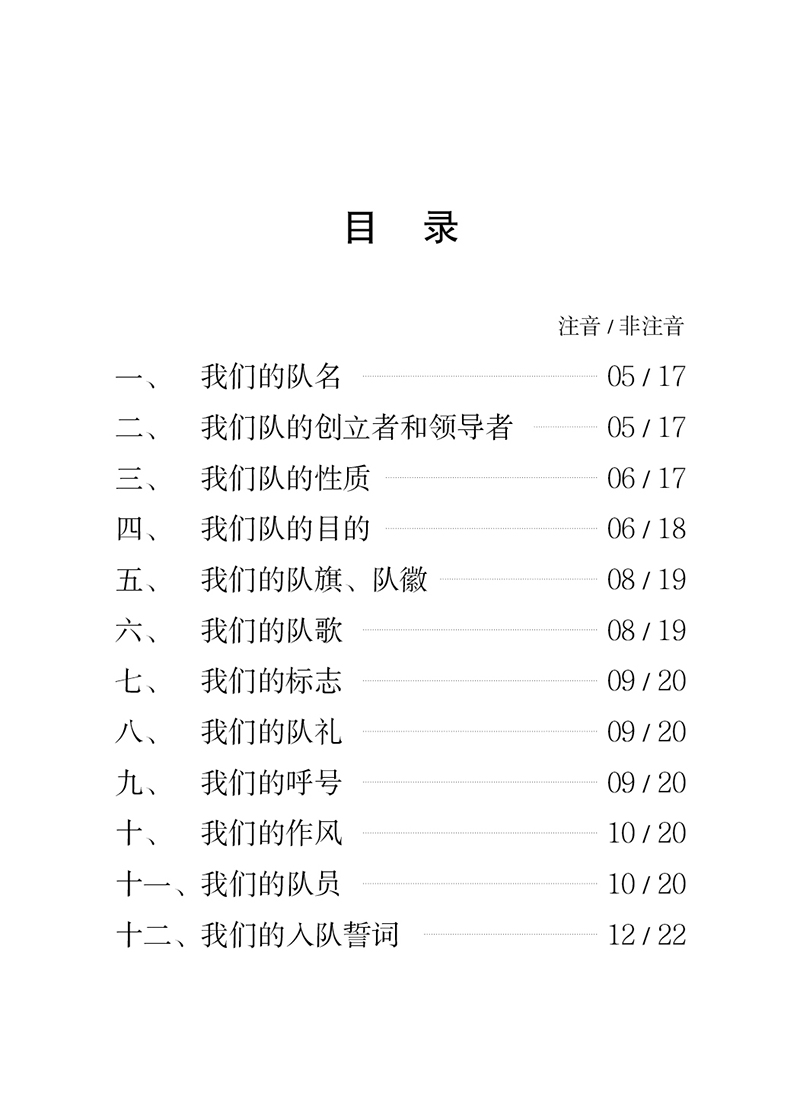 目 录

注音 / 非注音

一、 我们的队名 05 / 17
二、 我们队的创立者和领导者 05 / 17
三、 我们队的性质 06 / 17
四、 我们队的目的 06 / 18
五、 我们的队旗、队徽 08 / 19
六、 我们的队歌 08 / 19
七、 我们的标志 09 / 20
八、 我们的队礼 09 / 20
九、 我们的呼号 09 / 20
十、 我们的作风 10 / 20
十一、我们的队员 10 / 20
十二、我们的入队誓词 12 / 22